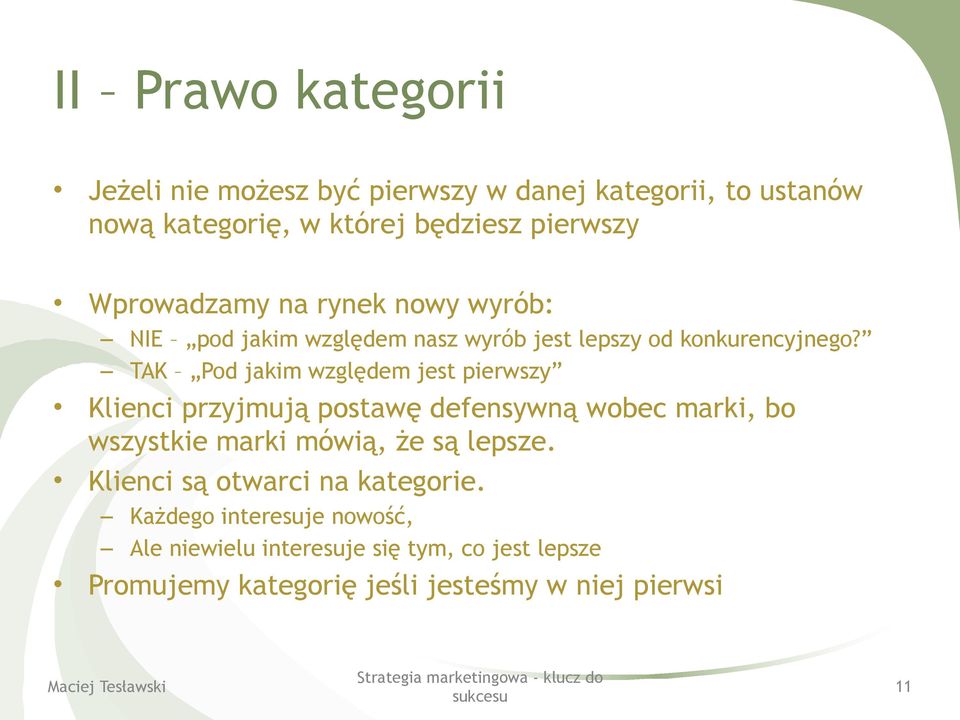 II – Prawo kategorii

• Jeżeli nie możesz być pierwszy w danej kategorii, to ustanów nową kategorię, w której będziesz pierwszy

• Wprowadzamy na rynek nowy wyrób:
– NIE – „pod jakim względem nasz wyrób jest lepszy od konkurencyjnego?”
– TAK – „Pod jakim względem jest pierwszy”
• Klienci przyjmują postawę defensywną wobec marki, bo wszystkie marki mówią, że są lepsze.
• Klienci są otwarci na kategorie.
– Każdego interesuje nowość,
– Ale niewielu interesuje się tym, co jest lepsze
• Promujemy kategorię jeśli jesteśmy w niej pierwsi

Maciej Tesławski

Strategia marketingowa - klucz do sukcesu

11